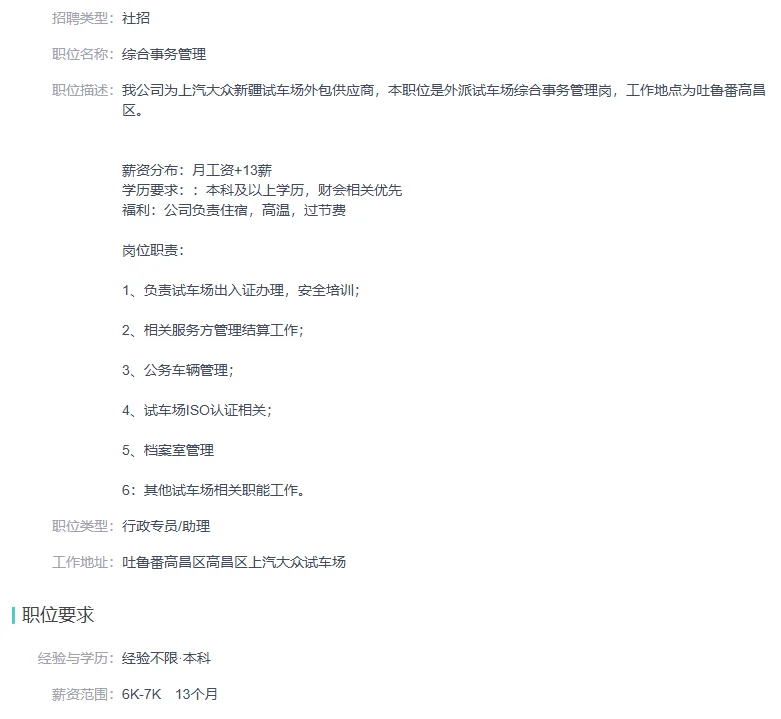 招聘类型：社招

职位名称：综合事务管理

职位描述：我公司为上汽大众新疆试车场外包供应商，本职位是外派试车场综合事务管理岗，工作地点为吐鲁番高昌区。

薪资分布：月工资+13薪
学历要求：：本科及以上学历，财会相关优先
福利：公司负责住宿，高温，过节费

岗位职责：

1、负责试车场出入证办理，安全培训；

2、相关服务方管理结算工作；

3、公务车辆管理；

4、试车场ISO认证相关；

5、档案室管理

6：其他试车场相关职能工作。

职位类型：行政专员/助理

工作地址：吐鲁番高昌区高昌区上汽大众试车场

职位要求

经验与学历：经验不限·本科

薪资范围：6K-7K 13个月